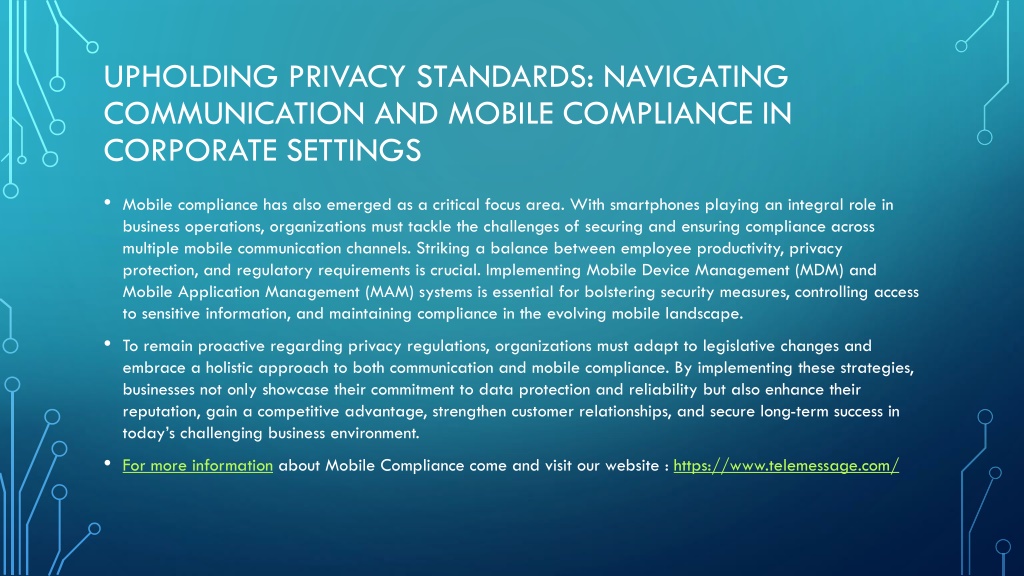 UPHOLDING PRIVACY STANDARDS: NAVIGATING COMMUNICATION AND MOBILE COMPLIANCE IN CORPORATE SETTINGS

• Mobile compliance has also emerged as a critical focus area. With smartphones playing an integral role in business operations, organizations must tackle the challenges of securing and ensuring compliance across multiple mobile communication channels. Striking a balance between employee productivity, privacy protection, and regulatory requirements is crucial. Implementing Mobile Device Management (MDM) and Mobile Application Management (MAM) systems is essential for bolstering security measures, controlling access to sensitive information, and maintaining compliance in the evolving mobile landscape.

• To remain proactive regarding privacy regulations, organizations must adapt to legislative changes and embrace a holistic approach to both communication and mobile compliance. By implementing these strategies, businesses not only showcase their commitment to data protection and reliability but also enhance their reputation, gain a competitive advantage, strengthen customer relationships, and secure long-term success in today's challenging business environment.

• For more information about Mobile Compliance come and visit our website : https://www.telemessage.com/